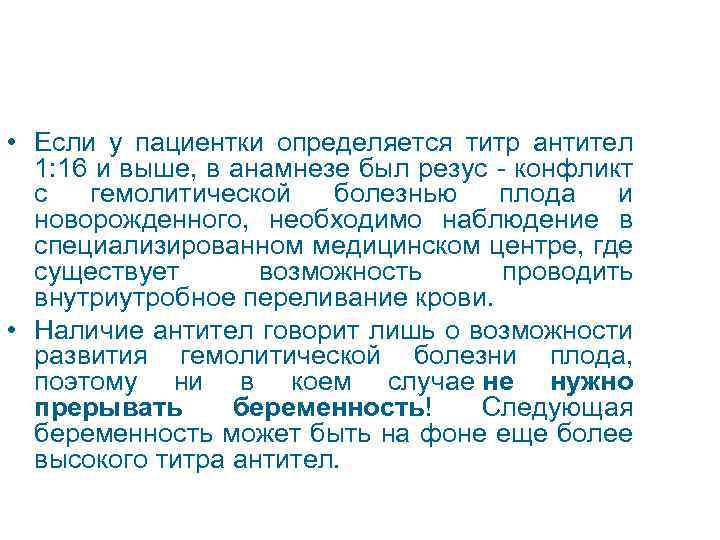 • Если у пациентки определяется титр антител 1:16 и выше, в анамнезе был резус - конфликт с гемолитической болезнью плода и новорожденного, необходимо наблюдение в специализированном медицинском центре, где существует возможность проводить внутриутробное переливание крови.

• Наличие антител говорит лишь о возможности развития гемолитической болезни плода, поэтому ни в коем случае не нужно прерывать беременность! Следующая беременность может быть на фоне еще более высокого титра антител.